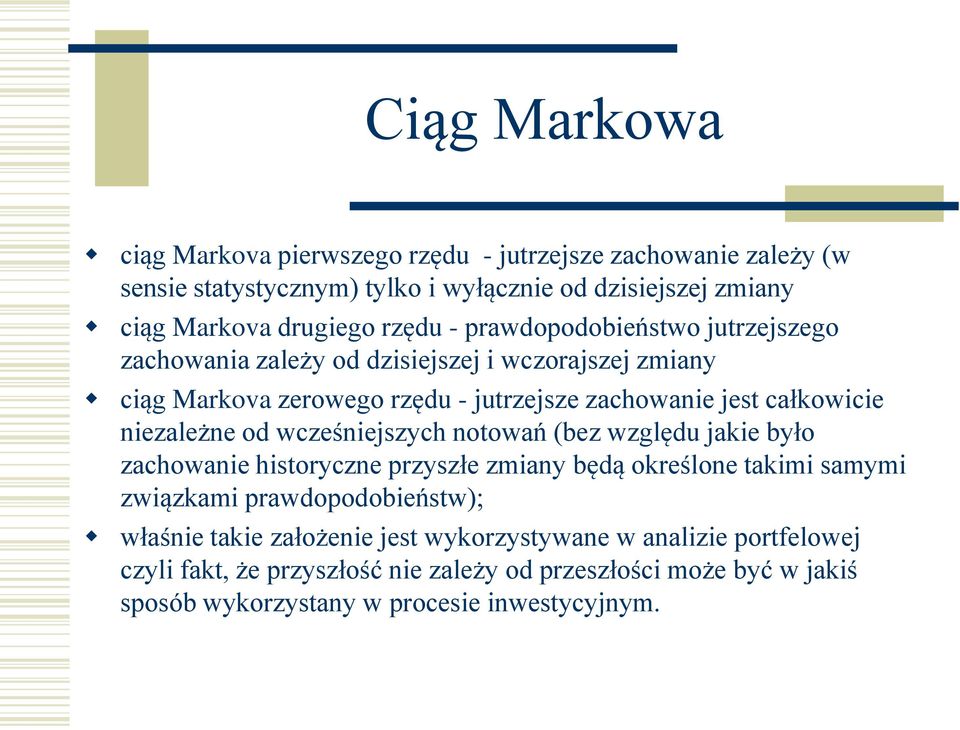 Ciąg Markowa

- ciąg Markova pierwszego rzędu  - jutrzejsze zachowanie zależy (w sensie statystycznym) tylko i wyłącznie od dzisiejszej zmiany
- ciąg Markova drugiego rzędu - prawdopodobieństwo jutrzejszego zachowania zależy od dzisiejszej i wczorajszej zmiany
- ciąg Markova zerowego rzędu - jutrzejsze zachowanie jest całkowicie niezależne od wcześniejszych notowań (bez względu jakie było zachowanie historyczne przyszłe zmiany będą określone takimi samymi związkami prawdopodobieństw);
- właśnie takie założenie jest wykorzystywane w analizie portfelowej czyli fakt, że przyszłość nie zależy od przeszłości może być w jakiś sposób wykorzystany w procesie inwestycyjnym.